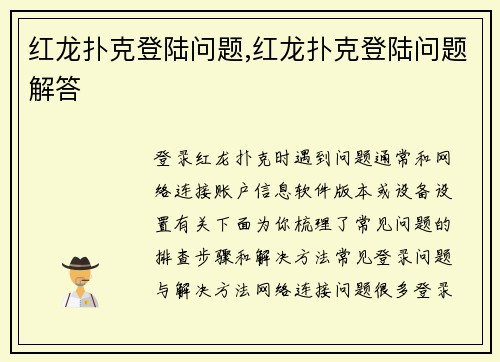 红龙扑克登陆问题,红龙扑克登陆问题解答

登录红龙扑克时遇到问题通常和网络连接账户信息软件版本或设备设置有关下面为你梳理了常见问题的排查步骤和解决方法常见登录问题与解决方法网络连接问题很多登录